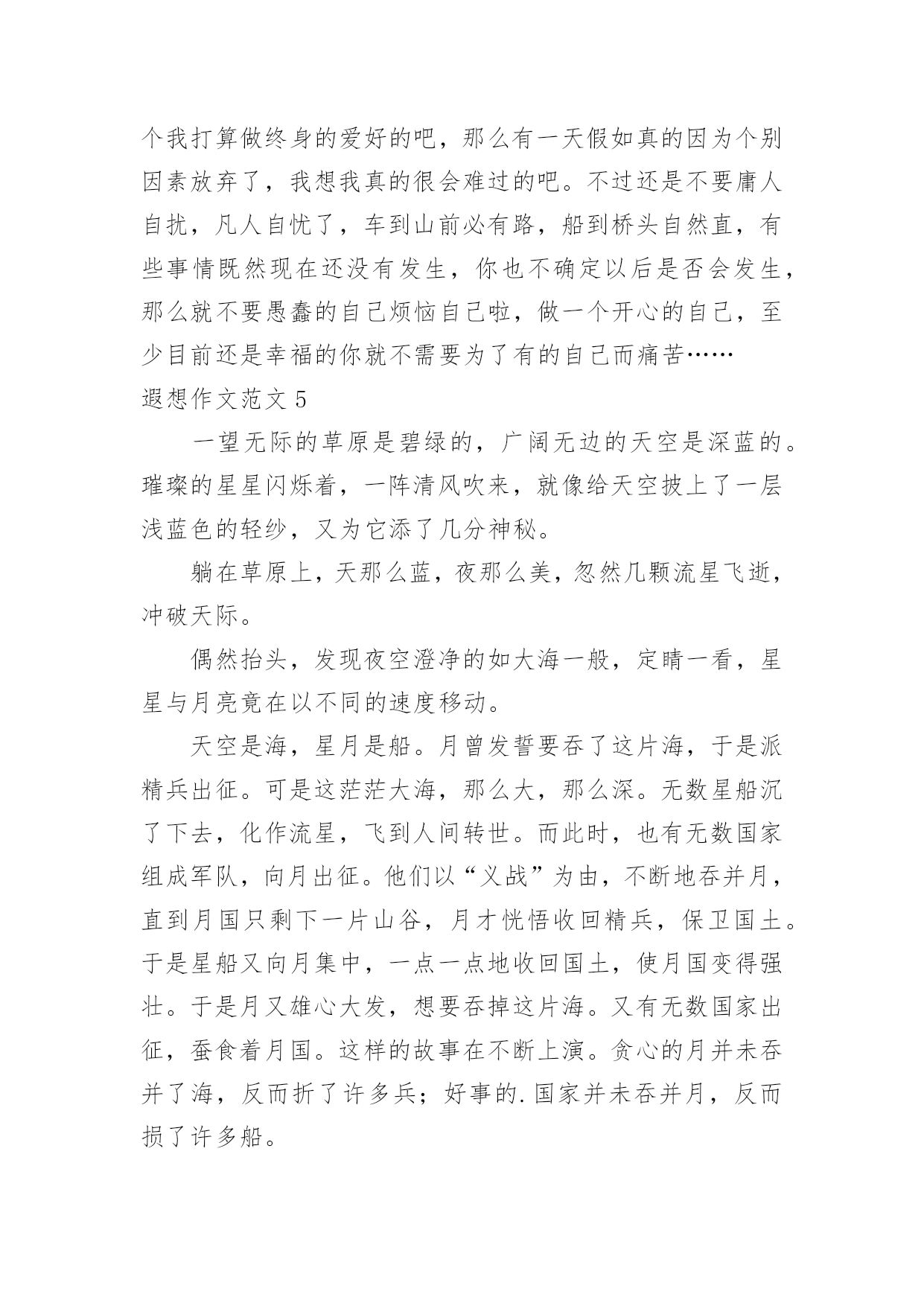 个我打算做终身的爱好的吧，那么有一天假如真的因为个别因素放弃了，我想我真的很会难过的吧。不过还是不要庸人自扰，凡人自忧了，车到山前必有路，船到桥头自然直，有些事情既然现在还没有发生，你也不确定以后是否会发生，那么就不要愚蠢的自己烦恼自己啦，做一个开心的自己，至少目前还是幸福的你就不需要为了有的自己而痛苦……

遐想作文范文 5

一望无际的草原是碧绿的，广阔无边的天空是深蓝的。璀璨的星星闪烁着，一阵清风吹来，就像给天空披上了一层浅蓝色的轻纱，又为它添了几分神秘。

躺在草原上，天那么蓝，夜那么美，忽然几颗流星飞逝，冲破天际。

偶然抬头，发现夜空澄净的如大海一般，定睛一看，星星与月亮竟在以不同的速度移动。

天空是海，星月是船。月曾发誓要吞了这片海，于是派精兵出征。可是这茫茫大海，那么大，那么深。无数星船沉了下去，化作流星，飞到人间转世。而此时，也有无数国家组成军队，向月出征。他们以“义战”为由，不断地吞并月，直到月国只剩下一片山谷，月才恍悟收回精兵，保卫国土。于是星船又向月集中，一点一点地收回国土，使月国变得强壮。于是月又雄心大发，想要吞掉这片海。又有无数国家出征，蚕食着月国。这样的故事在不断上演。贪心的月并未吞并了海，反而折了许多兵；好事的.国家并未吞并月，反而损了许多船。